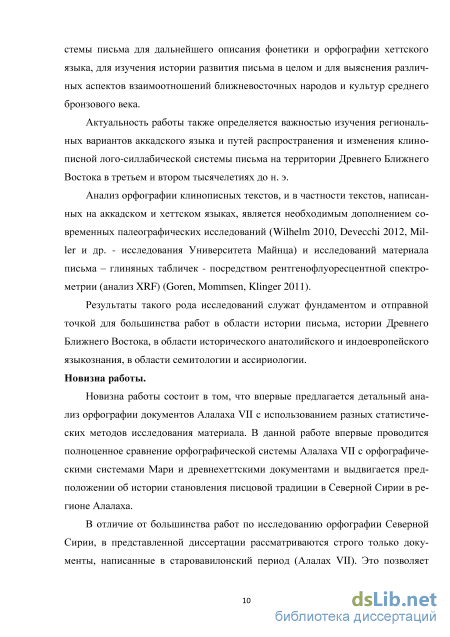 стемы письма для дальнейшего описания фонетики и орфографии хеттского языка, для изучения истории развития письма в целом и для выяснения различных аспектов взаимоотношений ближневосточных народов и культур среднего бронзового века.

Актуальность работы также определяется важностью изучения региональных вариантов аккадского языка и путей распространения и изменения клинописной лого-силлабической системы письма на территории Древнего Ближнего Востока в третьем и втором тысячелетиях до н. э.

Анализ орфографии клинописных текстов, и в частности текстов, написанных на аккадском и хеттском языках, является необходимым дополнением современных палеографических исследований (Wilhelm 2010, Devecchi 2012, Miller и др. - исследования Университета Майнца) и исследований материала письма – глиняных табличек - посредством рентгенофлуоресцентной спектрометрии (анализ XRF) (Goren, Mommsen, Klinger 2011).

Результаты такого рода исследований служат фундаментом и отправной точкой для большинства работ в области истории письма, истории Древнего Ближнего Востока, в области исторического анатолийского и индоевропейского языкознания, в области семитологии и ассириологии.

Новизна работы.

Новизна работы состоит в том, что впервые предлагается детальный анализ орфографии документов Алалаха VII с использованием разных статистических методов исследования материала. В данной работе впервые проводится полноценное сравнение орфографической системы Алалаха VII с орфографическими системами Мари и древнехеттскими документами и выдвигается предположении об истории становления писцовой традиции в Северной Сирии в регионе Алалаха.

В отличие от большинства работ по исследованию орфографии Северной Сирии, в представленной диссертации рассматриваются строго только документы, написанные в старовавилонский период (Алалах VII). Это позволяет

10

dsLib.net
библиотека диссертаций